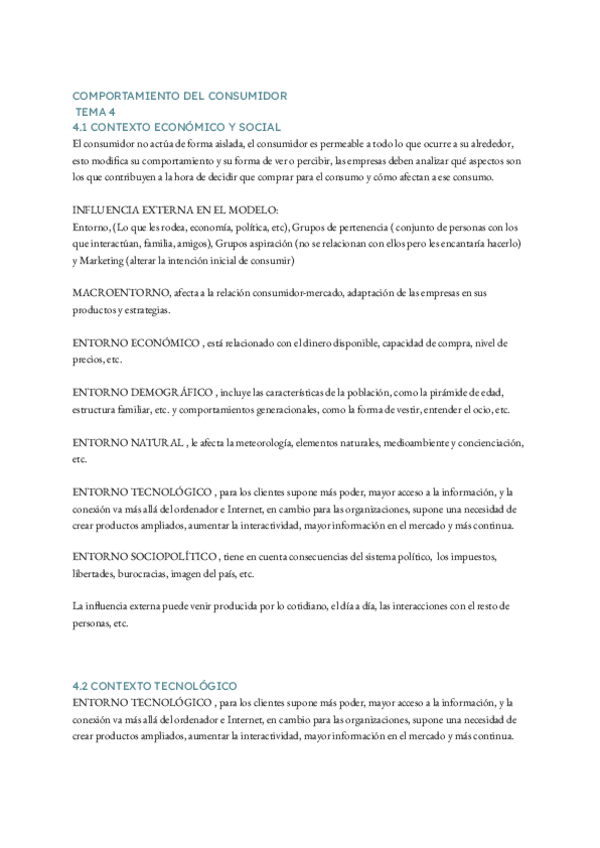 COMPORTAMIENTO DEL CONSUMIDOR
TEMA 4
4.1 CONTEXTO ECONÓMICO Y SOCIAL
El consumidor no actúa de forma aislada, el consumidor es permeable a todo lo que ocurre a su alrededor, esto modifica su comportamiento y su forma de ver o percibir, las empresas deben analizar qué aspectos son los que contribuyen a la hora de decidir que comprar para el consumo y cómo afectan a ese consumo.

INFLUENCIA EXTERNA EN EL MODELO:
Entorno, (Lo que les rodea, economía, política, etc), Grupos de pertenencia ( conjunto de personas con los que interactúan, familia, amigos), Grupos aspiración (no se relacionan con ellos pero les encantaría hacerlo) y Marketing (alterar la intención inicial de consumir)

MACROENTORNO, afecta a la relación consumidor-mercado, adaptación de las empresas en sus productos y estrategias.

ENTORNO ECONÓMICO , está relacionado con el dinero disponible, capacidad de compra, nivel de precios, etc.

ENTORNO DEMOGRÁFICO , incluye las características de la población, como la pirámide de edad, estructura familiar, etc. y comportamientos generacionales, como la forma de vestir, entender el ocio, etc.

ENTORNO NATURAL , le afecta la meteorología, elementos naturales, medioambiente y concienciación, etc.

ENTORNO TECNOLÓGICO , para los clientes supone más poder, mayor acceso a la información, y la conexión va más allá del ordenador e Internet, en cambio para las organizaciones, supone una necesidad de crear productos ampliados, aumentar la interactividad, mayor información en el mercado y más continua.

ENTORNO SOCIOPOLÍTICO , tiene en cuenta consecuencias del sistema político, los impuestos, libertades, burocracias, imagen del país, etc.

La influencia externa puede venir producida por lo cotidiano, el día a día, las interacciones con el resto de personas, etc.

4.2 CONTEXTO TECNOLÓGICO
ENTORNO TECNOLÓGICO , para los clientes supone más poder, mayor acceso a la información, y la conexión va más allá del ordenador e Internet, en cambio para las organizaciones, supone una necesidad de crear productos ampliados, aumentar la interactividad, mayor información en el mercado y más continua.